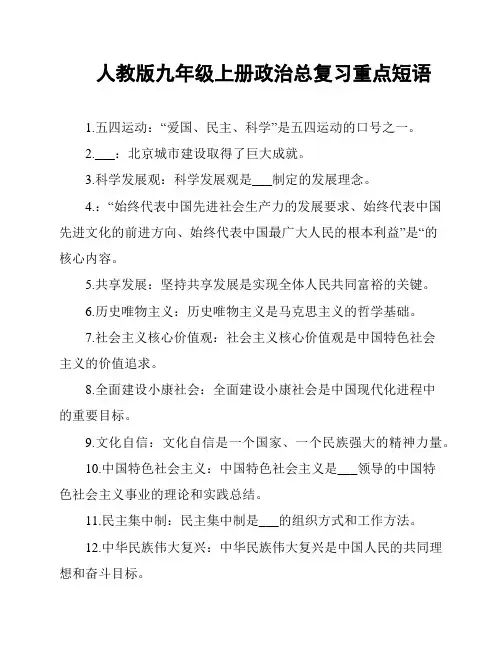 人教版九年级上册政治总复习重点短语

1.五四运动：“爱国、民主、科学”是五四运动的口号之一。

2.___：北京城市建设取得了巨大成就。

3.科学发展观：科学发展观是___制定的发展理念。

4.：“始终代表中国先进社会生产力的发展要求、始终代表中国先进文化的前进方向、始终代表中国最广大人民的根本利益”是“的核心内容。

5.共享发展：坚持共享发展是实现全体人民共同富裕的关键。

6.历史唯物主义：历史唯物主义是马克思主义的哲学基础。

7.社会主义核心价值观：社会主义核心价值观是中国特色社会主义的价值追求。

8.全面建设小康社会：全面建设小康社会是中国现代化进程中的重要目标。

9.文化自信：文化自信是一个国家、一个民族强大的精神力量。

10.中国特色社会主义：中国特色社会主义是___领导的中国特色社会主义事业的理论和实践总结。

11.民主集中制：民主集中制是___的组织方式和工作方法。

12.中华民族伟大复兴：中华民族伟大复兴是中国人民的共同理想和奋斗目标。